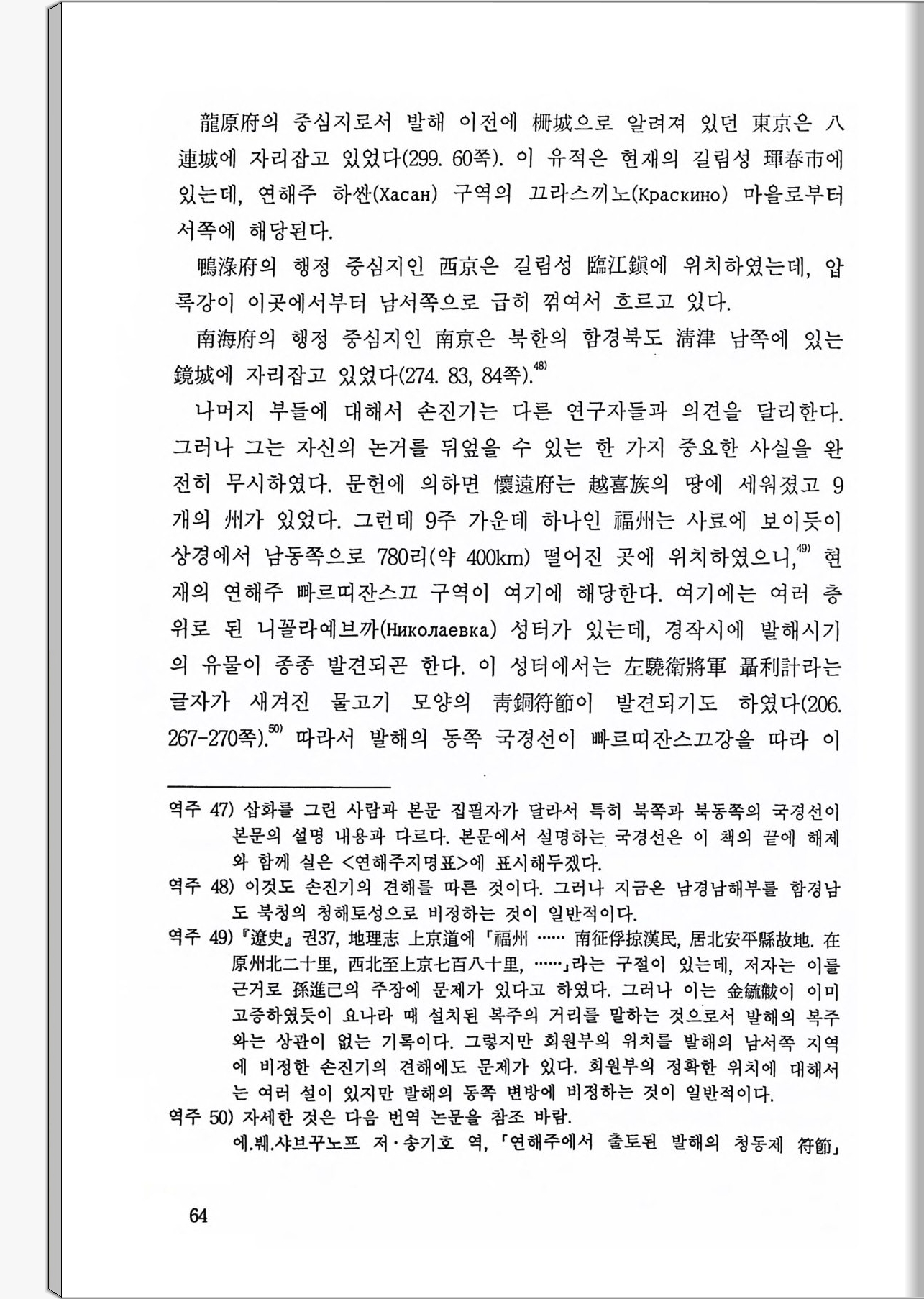 龍原府의 중심지로서 발해 이전에 柵城으로 알려져 있던 東京은 八連城에 자리잡고 있었다(299. 60쪽). 이 유적은 현재의 길림성 琿春市에 있는데, 연해주 하싼(Хасан) 구역의 끄라스끼노(Краскино) 마을로부터 서쪽에 해당된다.

鴨淥府의 행정 중심지인 西京은 길림성 臨江鎭에 위치하였는데, 압록강이 이곳에서부터 남서쪽으로 급히 꺾여서 흐르고 있다.

南海府의 행정 중심지인 南京은 북한의 함경북도 淸津 남쪽에 있는 鏡城에 자리잡고 있었다(274. 83, 84쪽).$^{48)}$

나머지 부들에 대해서 손진기는 다른 연구자들과 의견을 달리한다. 그러나 그는 자신의 논거를 뒤엎을 수 있는 한 가지 중요한 사실을 완전히 무시하였다. 문헌에 의하면 懷遠府는 越喜族의 땅에 세워졌고 9개의 州가 있었다. 그런데 9주 가운데 하나인 福州는 사료에 보이듯이 상경에서 남동쪽으로 780리(약 400km) 떨어진 곳에 위치하였으니,$^{49)}$ 현재의 연해주 빠르띠잔스끄 구역이 여기에 해당한다. 여기에는 여러 층위로 된 니꼴라예브까(Николаевка) 성터가 있는데, 경작시에 발해시기의 유물이 종종 발견되곤 한다. 이 성터에서는 左驍衛將軍 聶利計라는 글자가 새겨진 물고기 모양의 靑銅符節이 발견되기도 하였다(206. 267-270쪽).$^{50)}$ 따라서 발해의 동쪽 국경선이 빠르띠잔스끄강을 따라 이

역주 47) 삽화를 그린 사람과 본문 집필자가 달라서 특히 북쪽과 북동쪽의 국경선이 본문의 설명 내용과 다르다. 본문에서 설명하는 국경선은 이 책의 끝에 해제와 함께 실은 <연해주지명표>에 표시해두겠다.
역주 48) 이것도 손진기의 견해를 따른 것이다. 그러나 지금은 남경남해부를 함경남도 북청의 청해토성으로 비정하는 것이 일반적이다.
역주 49) 『遼史』 권37, 地理志 上京道에 「福州 …… 南征俘掠漢民, 居北安平縣故地. 在原州北二十里, 西北至上京七百八十里, ……」라는 구절이 있는데, 저자는 이를 근거로 孫進己의 주장에 문제가 있다고 하였다. 그러나 이는 金毓黻이 이미 고증하였듯이 요나라 때 설치된 복주의 거리를 말하는 것으로서 발해의 복주와는 상관이 없는 기록이다. 그렇지만 회원부의 위치를 발해의 남서쪽 지역에 비정한 손진기의 견해에도 문제가 있다. 회원부의 정확한 위치에 대해서는 여러 설이 있지만 발해의 동쪽 변방에 비정하는 것이 일반적이다.
역주 50) 자세한 것은 다음 번역 논문을 참조 바람.
에.붸.샤브꾸노프 저·송기호 역, 「연해주에서 출토된 발해의 청동제 符節」

64